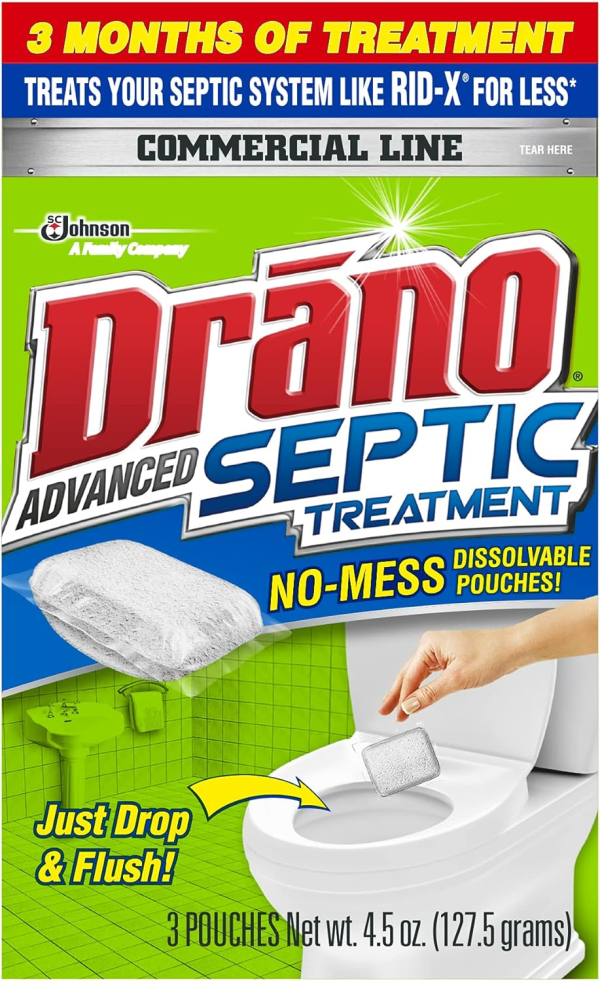 3 MONTHS OF TREATMENT

TREATS YOUR SEPTIC SYSTEM LIKE RID-X® FOR LESS*

COMMERCIAL LINE

TEAR HERE

SC Johnson
A Family Company

Drāno®

ADVANCED SEPTIC TREATMENT

NO-MESS DISSOLVABLE POUCHES!

Just Drop & Flush!

3 POUCHES Net wt. 4.5 oz. (127.5 grams)